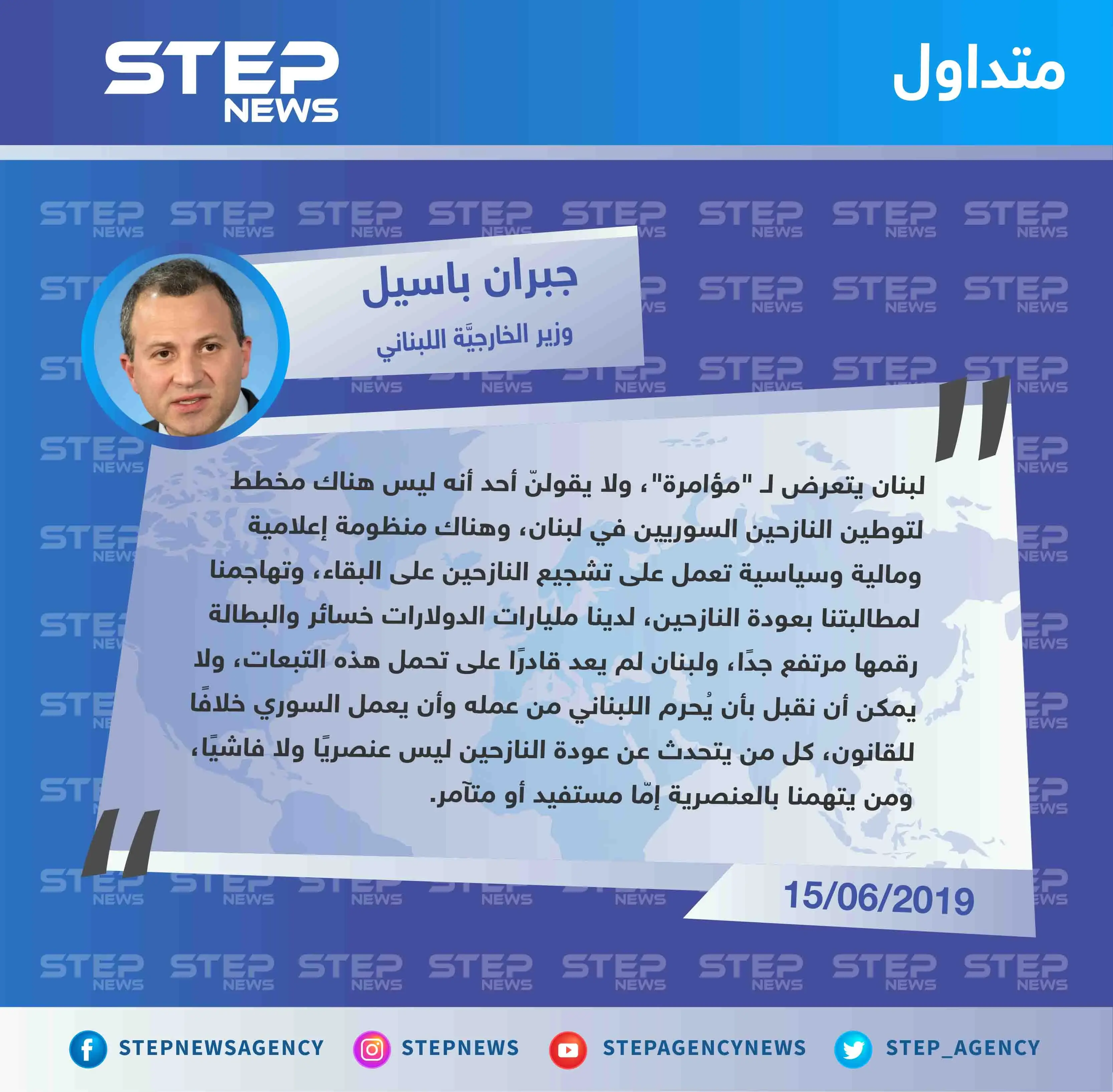 متداول

STEP NEWS

جبران باسيل

وزير الخارجيَّة اللبناني

لبنان يتعرض لـ "مؤامرة"، ولا يقولنّ أحد أنه ليس هناك مخطط لتوطين النازحين السوريين في لبنان، وهناك منظومة إعلامية ومالية وسياسية تعمل على تشجيع النازحين على البقاء، وتهاجمنا لمطالبتنا بعودة النازحين، لدينا مليارات الدولارات خسائر والبطالة رقمها مرتفع جدًا، ولبنان لم يعد قادرًا على تحمل هذه التبعات، ولا يمكن أن نقبل بأن يُحرم اللبناني من عمله وأن يعمل السوري خلافًا للقانون، كل من يتحدث عن عودة النازحين ليس عنصريًا ولا فاشيًا، ومن يتهمنا بالعنصرية إمّا مستفيد أو متآمر.

15/06/2019

STEPNEWSAGENCY STEPNEWS STEPAGENCYNEWS STEP_AGENCY